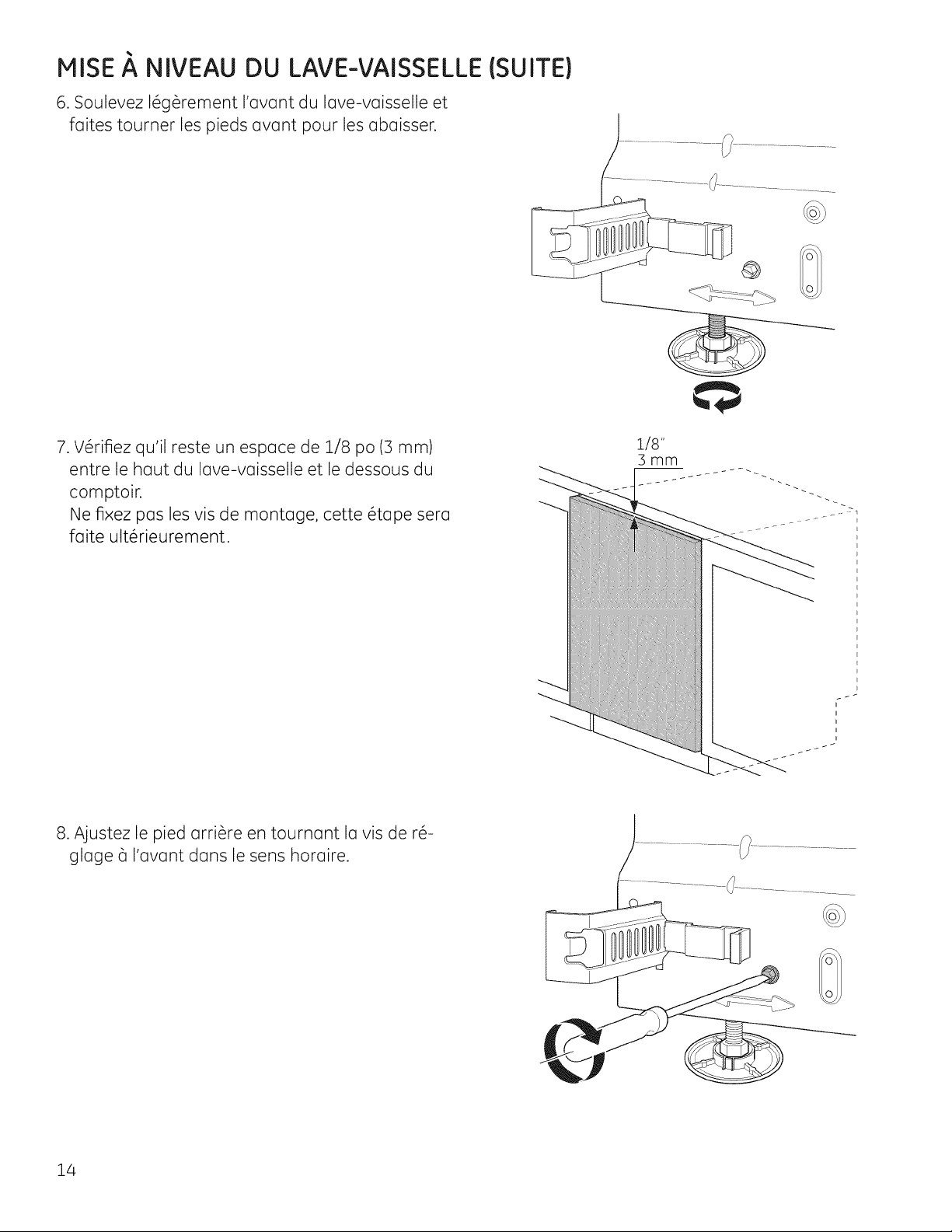 MISE À NIVEAU DU LAVE-VAISSELLE (SUITE)

6. Soulevez légèrement l'avant du lave-vaisselle et faites tourner les pieds avant pour les abaisser.

7. Vérifiez qu'il reste un espace de 1/8 po (3 mm) entre le haut du lave-vaisselle et le dessous du comptoir.
Ne fixez pas les vis de montage, cette étape sera faite ultérieurement.

1/8"
3 mm

8. Ajustez le pied arrière en tournant la vis de réglage à l'avant dans le sens horaire.

14